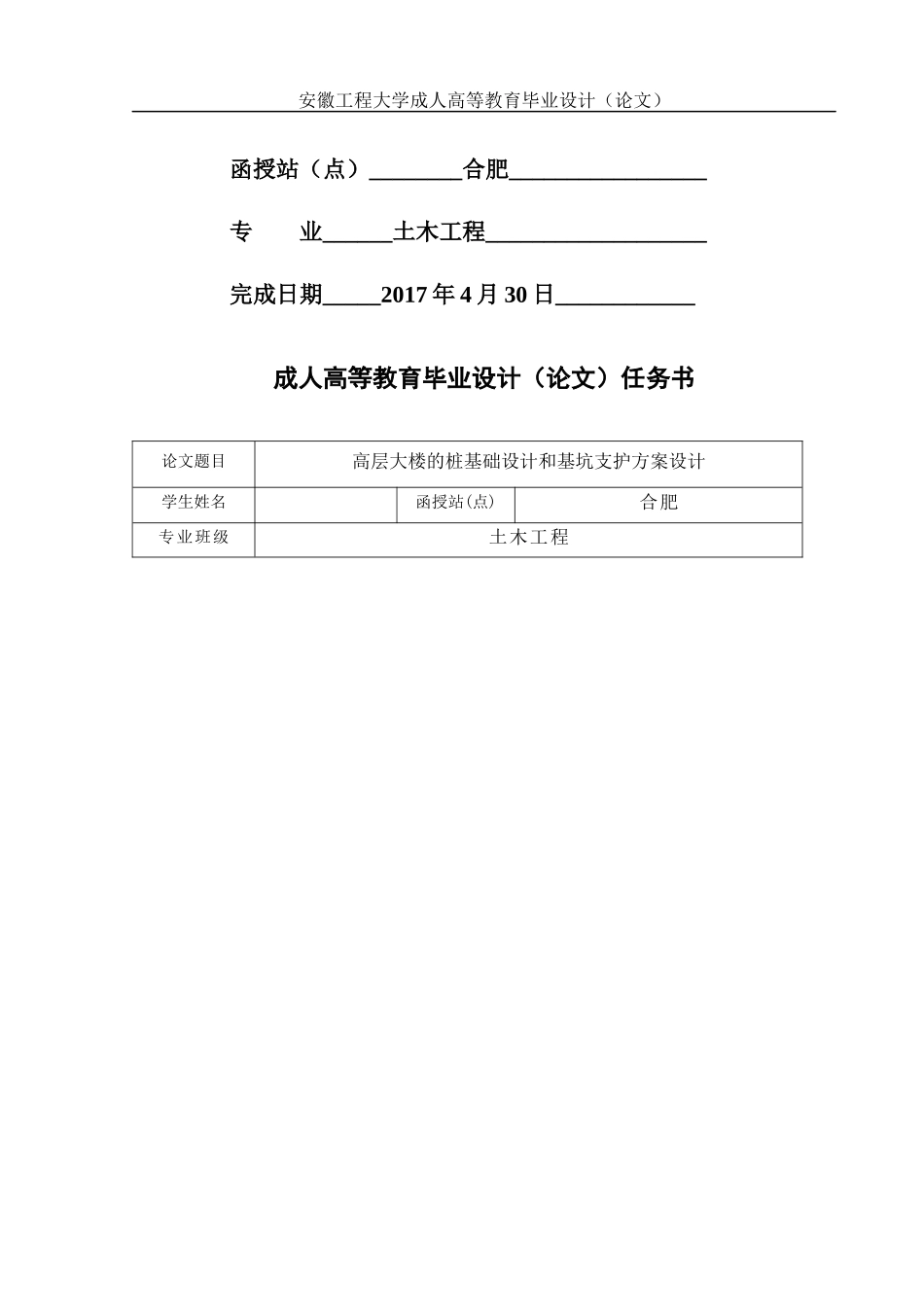 安徽工程大学成人高等教育毕业设计（论文）

函授站（点）________合肥_________________

专　　业______土木工程___________________

完成日期_____2017 年 4 月 30 日____________

成人高等教育毕业设计（论文）任务书

| 论文题目 | 高层大楼的桩基础设计和基坑支护方案设计 | | |
|---|---|---|---|
| 学生姓名 | | 函授站(点) | 合肥 |
| 专业班级 | 土木工程 | | |